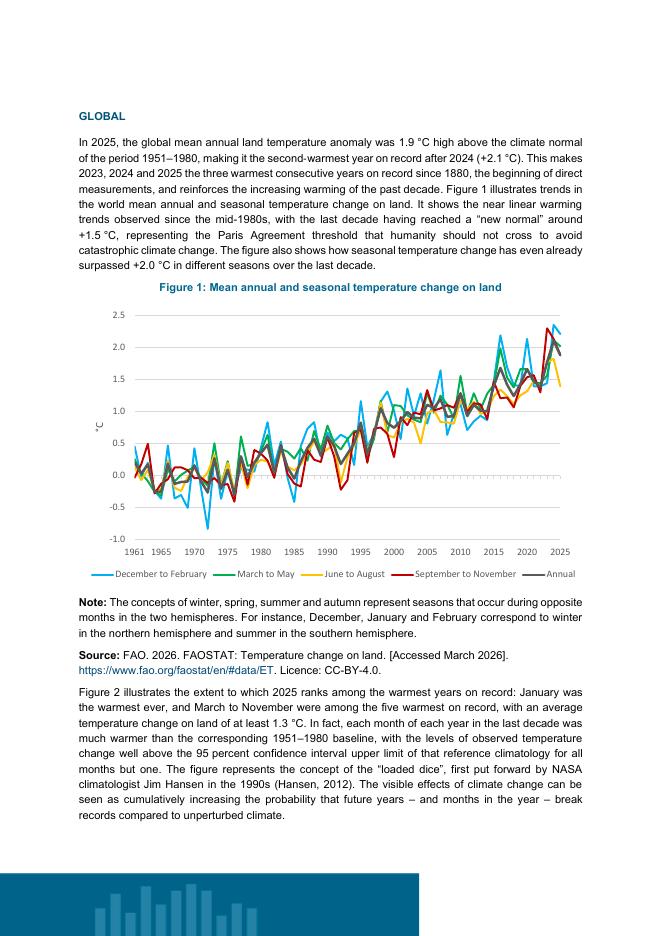 GLOBAL

In 2025, the global mean annual land temperature anomaly was 1.9 °C high above the climate normal of the period 1951–1980, making it the second-warmest year on record after 2024 (+2.1 °C). This makes 2023, 2024 and 2025 the three warmest consecutive years on record since 1880, the beginning of direct measurements, and reinforces the increasing warming of the past decade. Figure 1 illustrates trends in the world mean annual and seasonal temperature change on land. It shows the near linear warming trends observed since the mid-1980s, with the last decade having reached a "new normal" around +1.5 °C, representing the Paris Agreement threshold that humanity should not cross to avoid catastrophic climate change. The figure also shows how seasonal temperature change has even already surpassed +2.0 °C in different seasons over the last decade.

Figure 1: Mean annual and seasonal temperature change on land

2.5
2.0
1.5
1.0
0.5
0.0
-0.5
-1.0
°C
1961 1965 1970 1975 1980 1985 1990 1995 2000 2005 2010 2015 2020 2025

December to February March to May June to August September to November Annual

Note: The concepts of winter, spring, summer and autumn represent seasons that occur during opposite months in the two hemispheres. For instance, December, January and February correspond to winter in the northern hemisphere and summer in the southern hemisphere.

Source: FAO. 2026. FAOSTAT: Temperature change on land. [Accessed March 2026]. https://www.fao.org/faostat/en/#data/ET. Licence: CC-BY-4.0.

Figure 2 illustrates the extent to which 2025 ranks among the warmest years on record: January was the warmest ever, and March to November were among the five warmest on record, with an average temperature change on land of at least 1.3 °C. In fact, each month of each year in the last decade was much warmer than the corresponding 1951–1980 baseline, with the levels of observed temperature change well above the 95 percent confidence interval upper limit of that reference climatology for all months but one. The figure represents the concept of the "loaded dice", first put forward by NASA climatologist Jim Hansen in the 1990s (Hansen, 2012). The visible effects of climate change can be seen as cumulatively increasing the probability that future years – and months in the year – break records compared to unperturbed climate.